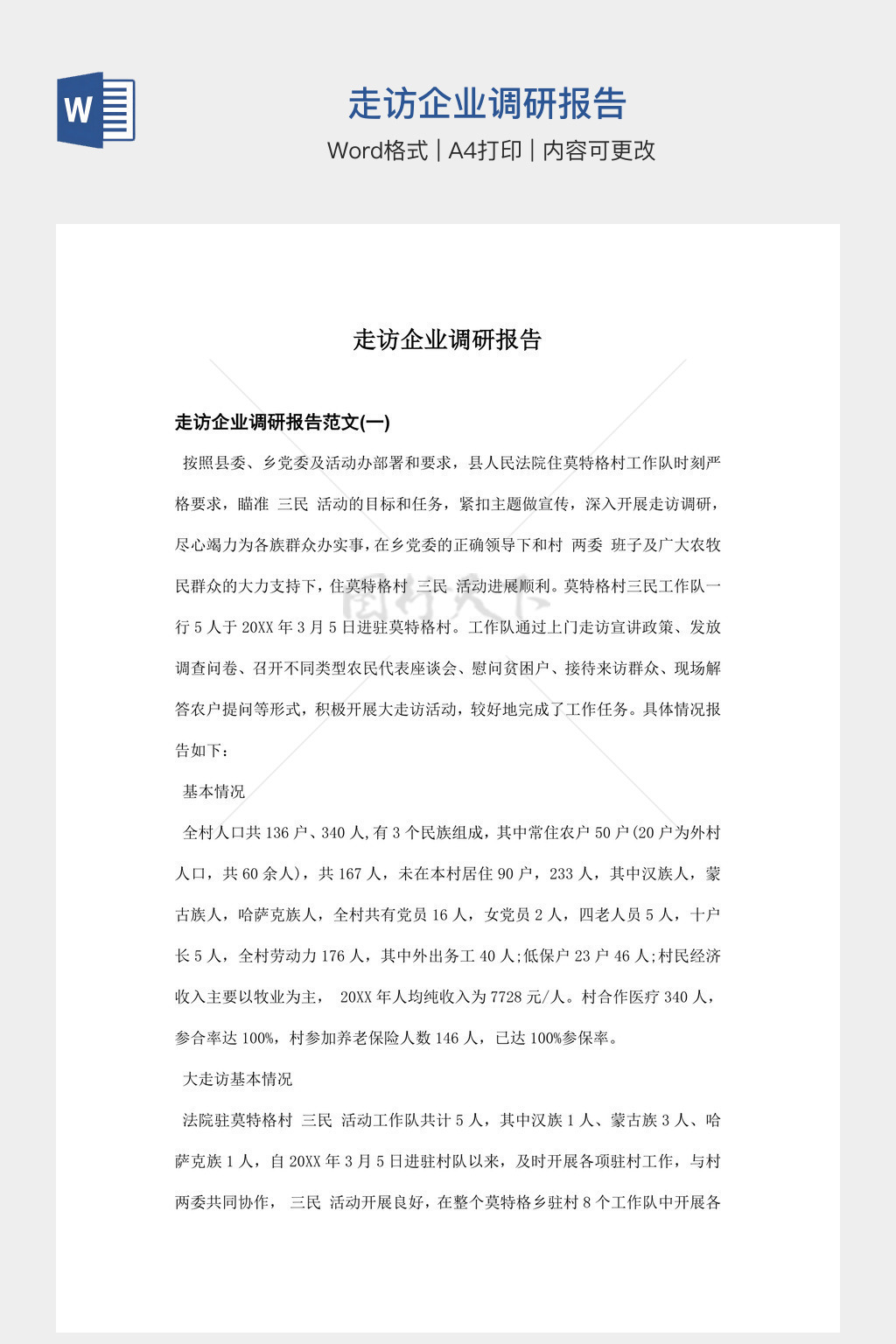 W

走访企业调研报告

Word格式 | A4打印 | 内容可更改

走访企业调研报告

走访企业调研报告范文(一)

按照县委、乡党委及活动办部署和要求，县人民法院住莫特格村工作队时刻严格要求，瞄准 三民 活动的目标和任务，紧扣主题做宣传，深入开展走访调研，尽心竭力为各族群众办实事，在乡党委的正确领导下和村 两委 班子及广大农牧民群众的大力支持下，住莫特格村 三民 活动进展顺利。莫特格村三民工作队一行5人于20XX年3月5日进驻莫特格村。工作队通过上门走访宣讲政策、发放调查问卷、召开不同类型农民代表座谈会、慰问贫困户、接待来访群众、现场解答农户提问等形式，积极开展大走访活动，较好地完成了工作任务。具体情况报告如下：

基本情况

全村人口共136户、340人,有3个民族组成，其中常住农户50户(20户为外村人口，共60余人)，共167人，未在本村居住90户，233人，其中汉族人，蒙古族人，哈萨克族人，全村共有党员16人，女党员2人，四老人员5人，十户长5人，全村劳动力176人，其中外出务工40人;低保户23户46人;村民经济收入主要以牧业为主， 20XX年人均纯收入为7728元/人。村合作医疗340人，参合率达100%，村参加养老保险人数146人，已达100%参保率。

大走访基本情况

法院驻莫特格村 三民 活动工作队共计5人，其中汉族1人、蒙古族3人、哈萨克族1人，自20XX年3月5日进驻村队以来，及时开展各项驻村工作，与村两委共同协作， 三民 活动开展良好，在整个莫特格乡驻村8个工作队中开展各